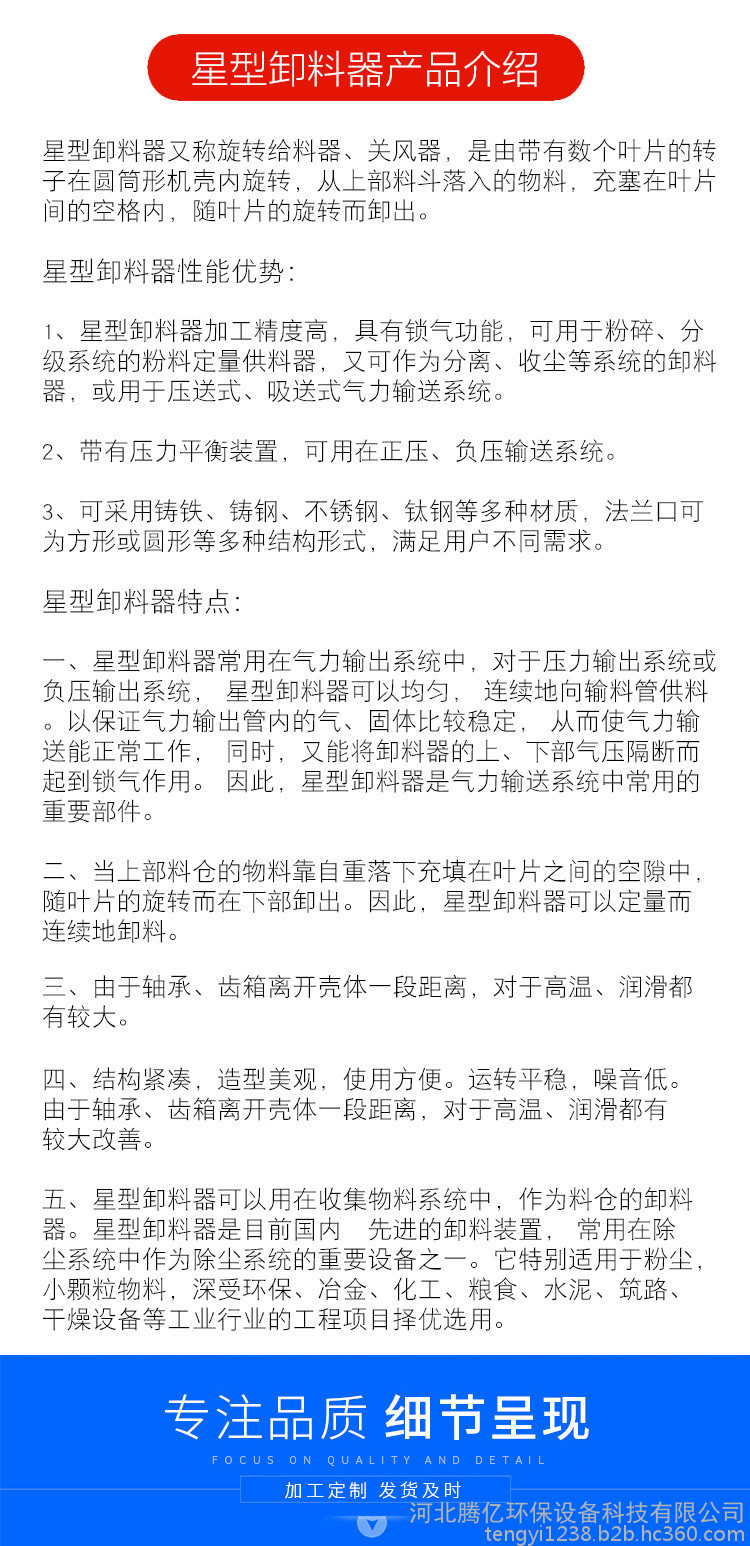 星型卸料器产品介绍

星型卸料器又称旋转给料器、关风器，是由带有数个叶片的转子在圆筒形机壳内旋转，从上部料斗落入的物料，充塞在叶片间的空格内，随叶片的旋转而卸出。

星型卸料器性能优势:

1、星型卸料器加工精度高，具有锁气功能，可用于粉碎、分级系统的粉料定量供料器，又可作为分离、收尘等系统的卸料器，或用于压送式、吸送式气力输送系统。

2、带有压力平衡装置，可用在正压、负压输送系统。

3、可采用铸铁、铸钢、不锈钢、钛钢等多种材质，法兰口可为方形或圆形等多种结构形式，满足用户不同需求。

星型卸料器特点:

一、星型卸料器常用在气力输出系统中，对于压力输出系统或负压输出系统， 星型卸料器可以均匀， 连续地向输料管供料。以保证气力输出管内的气、固体比较稳定， 从而使气力输送能正常工作， 同时，又能将卸料器的上、下部气压隔断而起到锁气作用。 因此，星型卸料器是气力输送系统中常用的重要部件。

二、当上部料仓的物料靠自重落下充填在叶片之间的空隙中，随叶片的旋转而在下部卸出。因此，星型卸料器可以定量而连续地卸料。

三、由于轴承、齿箱离开壳体一段距离，对于高温、润滑都有较大。

四、结构紧凑，造型美观，使用方便。运转平稳，噪音低。由于轴承、齿箱离开壳体一段距离，对于高温、润滑都有较大改善。

五、星型卸料器可以用在收集物料系统中，作为料仓的卸料器。星型卸料器是目前国内 先进的卸料装置， 常用在除尘系统中作为除尘系统的重要设备之一。它特别适用于粉尘，小颗粒物料，深受环保、冶金、化工、粮食、水泥、筑路、干燥设备等工业行业的工程项目择优选用。

专注品质 细节呈现
FOCUS ON QUALITY AND DETAIL
加工定制 发货及时
河北腾亿环保设备科技有限公司
tengyi1238.b2b.hc360.com